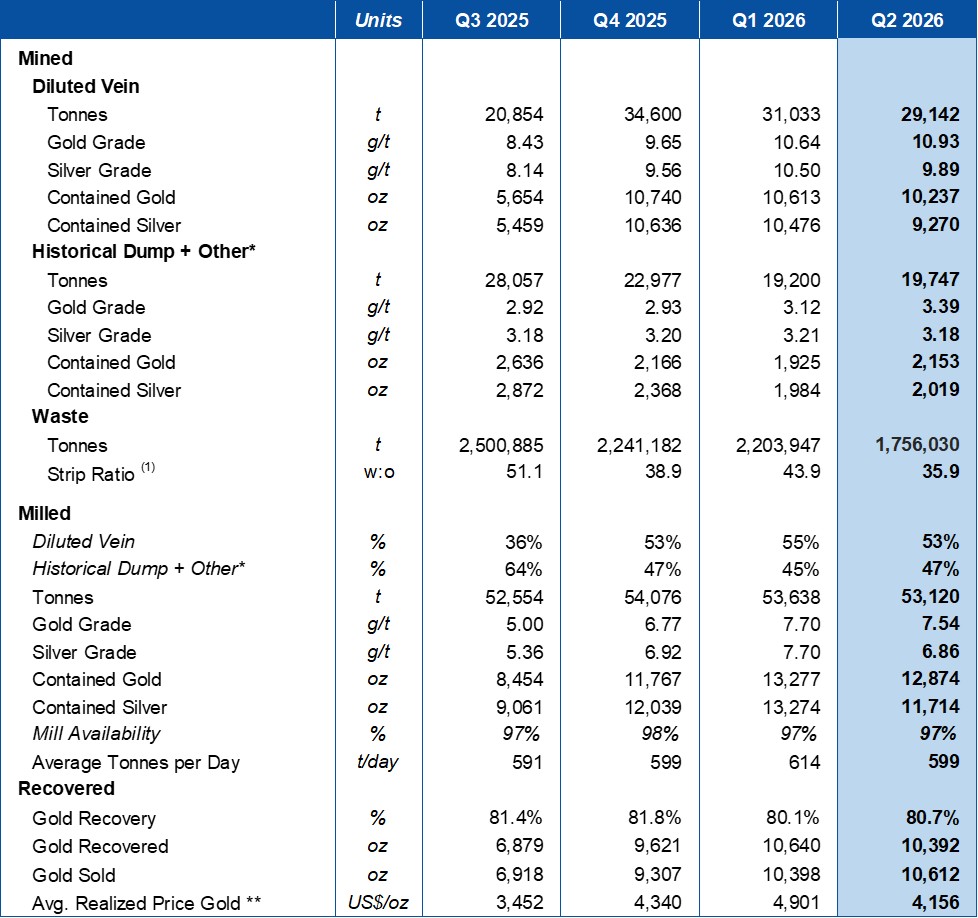 | | Units | Q3 2025 | Q4 2025 | Q1 2026 | Q2 2026 |
|---|---|---|---|---|---|
| Mined | | | | | |
| Diluted Vein | | | | | |
| Tonnes | t | 20,854 | 34,600 | 31,033 | 29,142 |
| Gold Grade | g/t | 8.43 | 9.65 | 10.64 | 10.93 |
| Silver Grade | g/t | 8.14 | 9.56 | 10.50 | 9.89 |
| Contained Gold | oz | 5,654 | 10,740 | 10,613 | 10,237 |
| Contained Silver | oz | 5,459 | 10,636 | 10,476 | 9,270 |
| Historical Dump + Other* | | | | | |
| Tonnes | t | 28,057 | 22,977 | 19,200 | 19,747 |
| Gold Grade | g/t | 2.92 | 2.93 | 3.12 | 3.39 |
| Silver Grade | g/t | 3.18 | 3.20 | 3.21 | 3.18 |
| Contained Gold | oz | 2,636 | 2,166 | 1,925 | 2,153 |
| Contained Silver | oz | 2,872 | 2,368 | 1,984 | 2,019 |
| Waste | | | | | |
| Tonnes | t | 2,500,885 | 2,241,182 | 2,203,947 | 1,756,030 |
| Strip Ratio $^{(1)}$ | w:o | 51.1 | 38.9 | 43.9 | 35.9 |
| Milled | | | | | |
| Diluted Vein | % | 36% | 53% | 55% | 53% |
| Historical Dump + Other* | % | 64% | 47% | 45% | 47% |
| Tonnes | t | 52,554 | 54,076 | 53,638 | 53,120 |
| Gold Grade | g/t | 5.00 | 6.77 | 7.70 | 7.54 |
| Silver Grade | g/t | 5.36 | 6.92 | 7.70 | 6.86 |
| Contained Gold | oz | 8,454 | 11,767 | 13,277 | 12,874 |
| Contained Silver | oz | 9,061 | 12,039 | 13,274 | 11,714 |
| Mill Availability | % | 97% | 98% | 97% | 97% |
| Average Tonnes per Day | t/day | 591 | 599 | 614 | 599 |
| Recovered | | | | | |
| Gold Recovery | % | 81.4% | 81.8% | 80.1% | 80.7% |
| Gold Recovered | oz | 6,879 | 9,621 | 10,640 | 10,392 |
| Gold Sold | oz | 6,918 | 9,307 | 10,398 | 10,612 |
| Avg. Realized Price Gold ** | US$/oz | 3,452 | 4,340 | 4,901 | 4,156 |